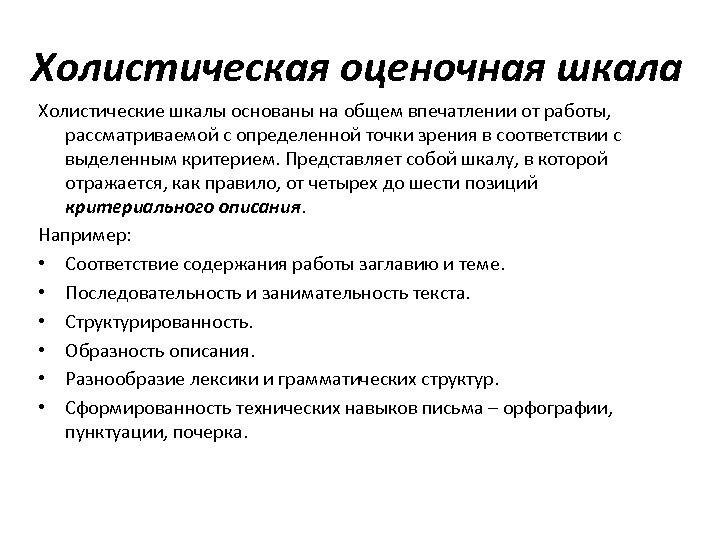 Холистическая оценочная шкала

Холистические шкалы основаны на общем впечатлении от работы, рассматриваемой с определенной точки зрения в соответствии с выделенным критерием. Представляет собой шкалу, в которой отражается, как правило, от четырех до шести позиций критериального описания.

Например:

• Соответствие содержания работы заглавию и теме.
• Последовательность и занимательность текста.
• Структурированность.
• Образность описания.
• Разнообразие лексики и грамматических структур.
• Сформированность технических навыков письма – орфографии, пунктуации, почерка.